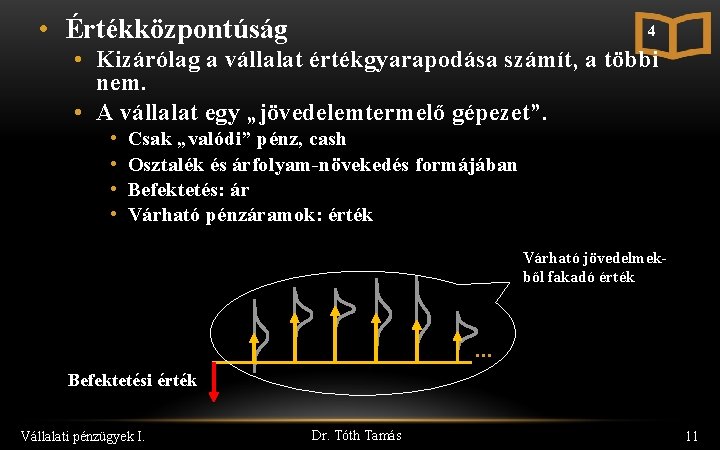 • Értékközpontúság

4

• Kizárólag a vállalat értékgyarapodása számít, a többi nem.
• A vállalat egy „jövedelemtermelő gépezet”.
• Csak „valódi” pénz, cash
• Osztalék és árfolyam-növekedés formájában
• Befektetés: ár
• Várható pénzáramok: érték

Várható jövedelmekből fakadó érték

...

Befektetési érték

Vállalati pénzügyek I.

Dr. Tóth Tamás

11